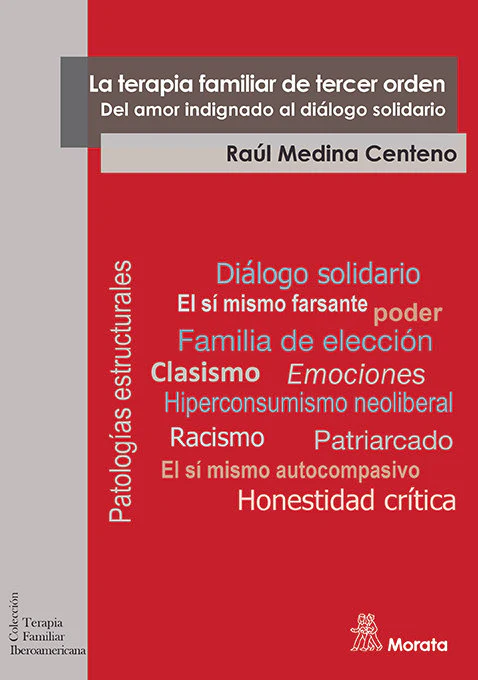 La terapia familiar de tercer orden
Del amor indignado al diálogo solidario

Raúl Medina Centeno

Patologías estructurales

Diálogo solidario
El sí mismo farsante poder
Familia de elección
Clasismo Emociones
Hiperconsumismo neoliberal
Racismo Patriarcado
El sí mismo autocompasivo
Honestidad crítica

Colección
Terapia
Familiar
Iberoamericana

Morata